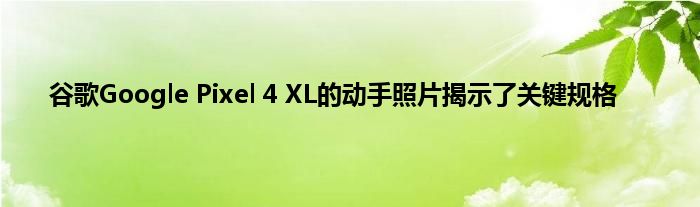 谷歌Google Pixel 4 XL的动手照片揭示了关键规格